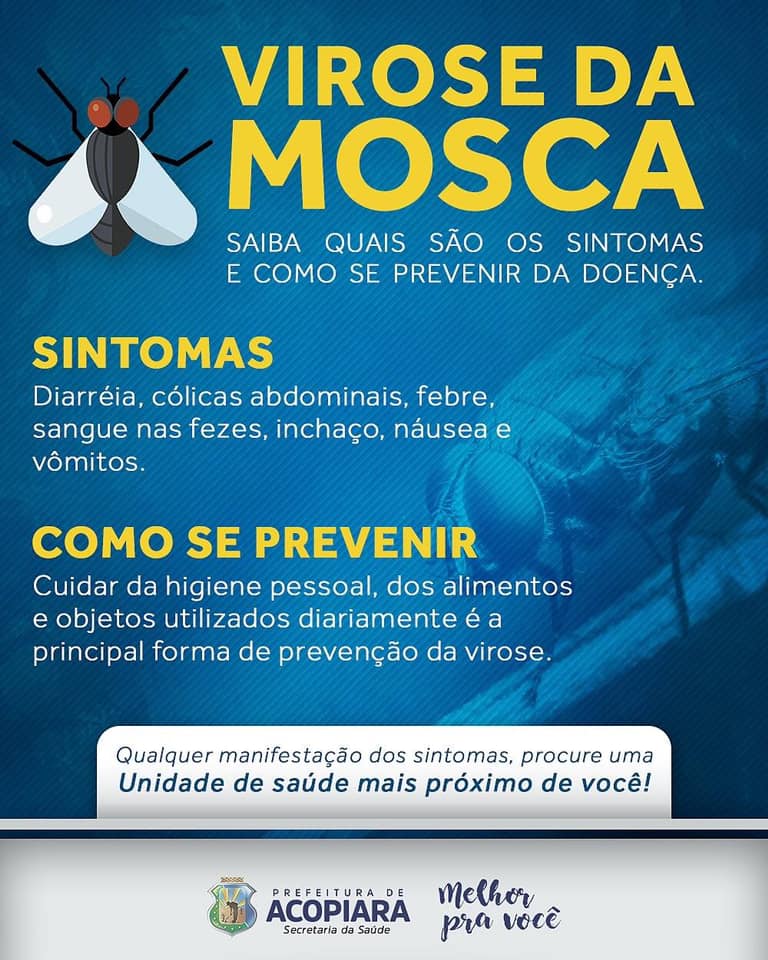 VIROSE DA MOSCA

SAIBA QUAIS SÃO OS SINTOMAS E COMO SE PREVENIR DA DOENÇA.

SINTOMAS

Diarréia, cólicas abdominais, febre, sangue nas fezes, inchaço, náusea e vômitos.

COMO SE PREVENIR

Cuidar da higiene pessoal, dos alimentos e objetos utilizados diariamente é a principal forma de prevenção da virose.

Qualquer manifestação dos sintomas, procure uma Unidade de saúde mais próximo de você!

PREFEITURA DE ACOPIARA Secretaria da Saúde

Melhor pra você